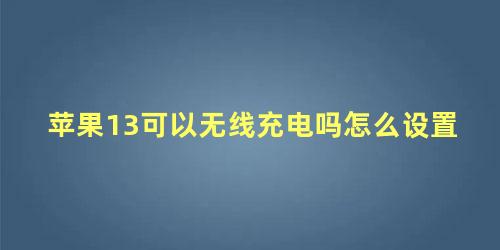 苹果13可以无线充电吗怎么设置